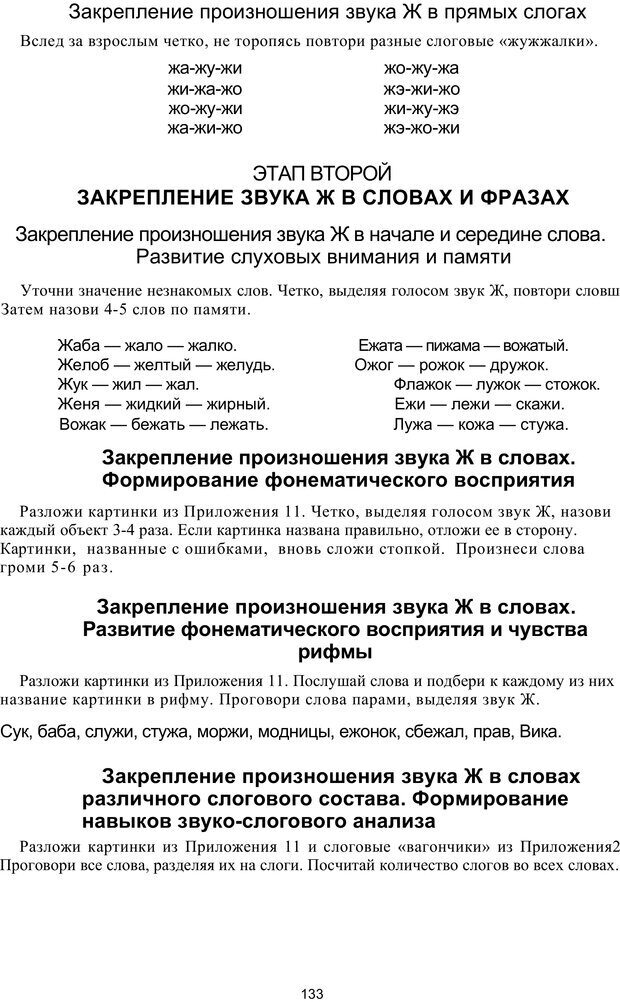 Закрепление произношения звука Ж в прямых слогах

Вслед за взрослым четко, не торопясь повтори разные слоговые «жужжалки».

жа-жу-жи
жи-жа-жо
жо-жу-жи
жа-жи-жо

жо-жу-жа
жэ-жи-жо
жи-жу-жэ
жэ-жо-жи

ЭТАП ВТОРОЙ
ЗАКРЕПЛЕНИЕ ЗВУКА Ж В СЛОВАХ И ФРАЗАХ

Закрепление произношения звука Ж в начале и середине слова. Развитие слуховых внимания и памяти

Уточни значение незнакомых слов. Четко, выделяя голосом звук Ж, повтори словш Затем назови 4-5 слов по памяти.

Жаба — жало — жалко.
Желоб — желтый — желудь.
Жук — жил — жал.
Женя — жидкий — жирный.
Вожак — бежать — лежать.

Ежата — пижама — вожатый.
Ожог — рожок — дружок.
Флажок — лужок — стожок.
Ежи — лежи — скажи.
Лужа — кожа — стужа.

Закрепление произношения звука Ж в словах. Формирование фонематического восприятия

Разложи картинки из Приложения 11. Четко, выделяя голосом звук Ж, назови каждый объект 3-4 раза. Если картинка названа правильно, отложи ее в сторону. Картинки, названные с ошибками, вновь сложи стопкой. Произнеси слова громи 5-6 раз.

Закрепление произношения звука Ж в словах. Развитие фонематического восприятия и чувства рифмы

Разложи картинки из Приложения 11. Послушай слова и подбери к каждому из них название картинки в рифму. Проговори слова парами, выделяя звук Ж.

Сук, баба, служи, стужа, моржи, модницы, ежонок, сбежал, прав, Вика.

Закрепление произношения звука Ж в словах различного слогового состава. Формирование навыков звуко-слогового анализа

Разложи картинки из Приложения 11 и слоговые «вагончики» из Приложения2 Проговори все слова, разделяя их на слоги. Посчитай количество слогов во всех словах.

133